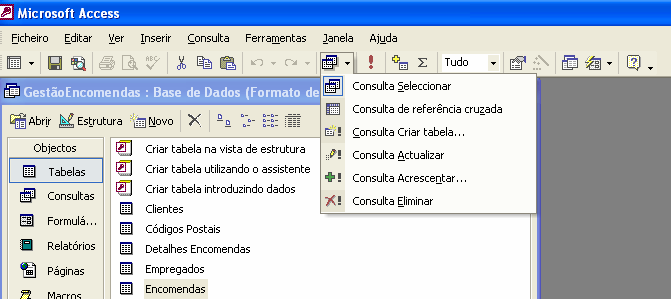 Microsoft Access

Ficheiro Editar Ver Inserir Consulta Ferramentas Janela Ajuda

Tudo

GestãoEncomendas : Base de Dados (Formato de

Abrir Estrutura Novo

Objectos

Tabelas

Consultas

Formulá...

Relatórios

Páginas

Macros

Criar tabela na vista de estrutura

Criar tabela utilizando o assistente

Criar tabela introduzindo dados

Clientes

Códigos Postais

Detalhes Encomendas

Empregados

Encomendas

Consulta Seleccionar

Consulta de referência cruzada

Consulta Criar tabela...

Consulta Actualizar

Consulta Acrescentar...

Consulta Eliminar